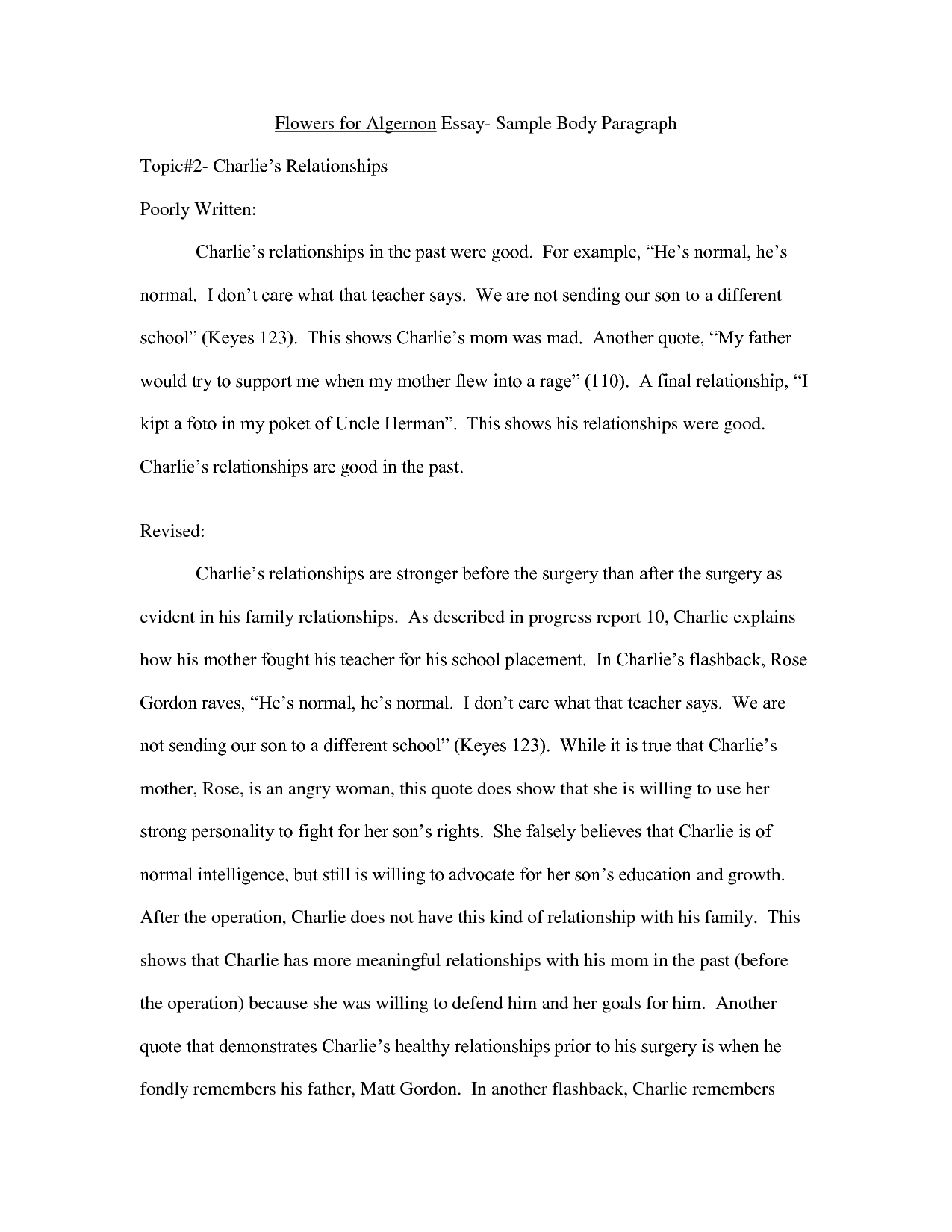 Flowers for Algernon Essay- Sample Body Paragraph

Topic#2- Charlie's Relationships

Poorly Written:

Charlie's relationships in the past were good. For example, "He's normal, he's normal. I don't care what that teacher says. We are not sending our son to a different school" (Keyes 123). This shows Charlie's mom was mad. Another quote, "My father would try to support me when my mother flew into a rage" (110). A final relationship, "I kipt a foto in my poket of Uncle Herman". This shows his relationships were good. Charlie's relationships are good in the past.

Revised:

Charlie's relationships are stronger before the surgery than after the surgery as evident in his family relationships. As described in progress report 10, Charlie explains how his mother fought his teacher for his school placement. In Charlie's flashback, Rose Gordon raves, "He's normal, he's normal. I don't care what that teacher says. We are not sending our son to a different school" (Keyes 123). While it is true that Charlie's mother, Rose, is an angry woman, this quote does show that she is willing to use her strong personality to fight for her son's rights. She falsely believes that Charlie is of normal intelligence, but still is willing to advocate for her son's education and growth. After the operation, Charlie does not have this kind of relationship with his family. This shows that Charlie has more meaningful relationships with his mom in the past (before the operation) because she was willing to defend him and her goals for him. Another quote that demonstrates Charlie's healthy relationships prior to his surgery is when he fondly remembers his father, Matt Gordon. In another flashback, Charlie remembers